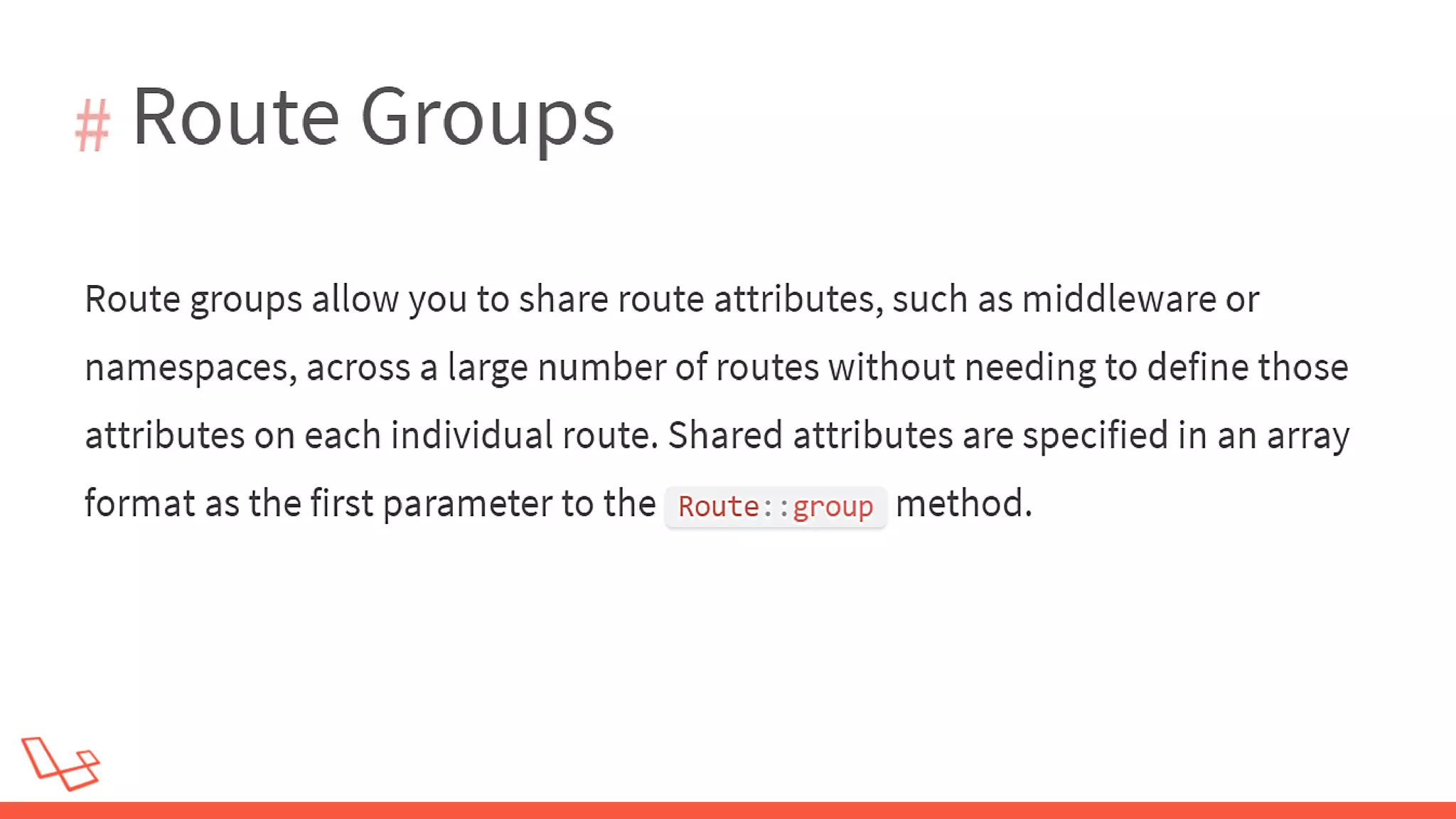 # Route Groups

Route groups allow you to share route attributes, such as middleware or namespaces, across a large number of routes without needing to define those attributes on each individual route. Shared attributes are specified in an array format as the first parameter to the Route::group method.